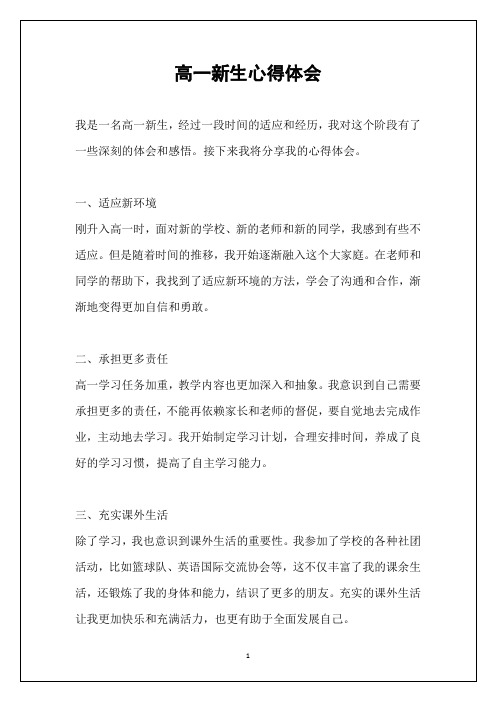 高一新生心得体会

我是一名高一新生，经过一段时间的适应和经历，我对这个阶段有了一些深刻的体会和感悟。接下来我将分享我的心得体会。

一、适应新环境
刚升入高一时，面对新的学校、新的老师和新的同学，我感到有些不适应。但是随着时间的推移，我开始逐渐融入这个大家庭。在老师和同学的帮助下，我找到了适应新环境的方法，学会了沟通和合作，渐渐地变得更加自信和勇敢。

二、承担更多责任
高一学习任务加重，教学内容也更加深入和抽象。我意识到自己需要承担更多的责任，不能再依赖家长和老师的督促，要自觉地去完成作业，主动地去学习。我开始制定学习计划，合理安排时间，养成了良好的学习习惯，提高了自主学习能力。

三、充实课外生活
除了学习，我也意识到课外生活的重要性。我参加了学校的各种社团活动，比如篮球队、英语国际交流协会等，这不仅丰富了我的课余生活，还锻炼了我的身体和能力，结识了更多的朋友。充实的课外生活让我更加快乐和充满活力，也更有助于全面发展自己。

1